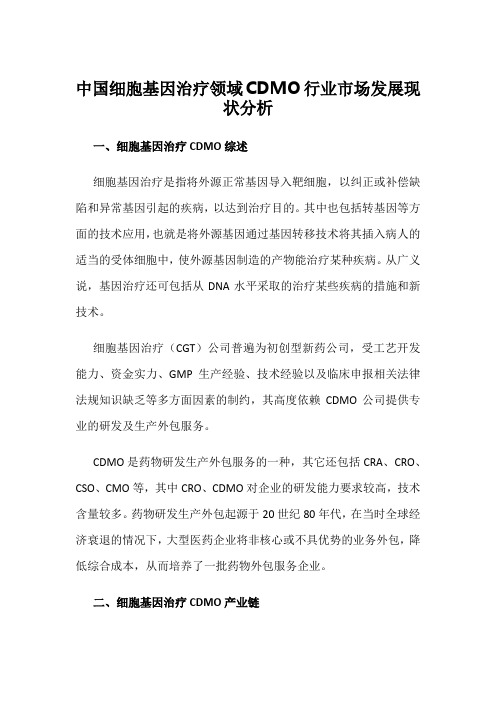 中国细胞基因治疗领域CDMO行业市场发展现状分析

一、细胞基因治疗 CDMO 综述

细胞基因治疗是指将外源正常基因导入靶细胞，以纠正或补偿缺陷和异常基因引起的疾病，以达到治疗目的。其中也包括转基因等方面的技术应用，也就是将外源基因通过基因转移技术将其插入病人的适当的受体细胞中，使外源基因制造的产物能治疗某种疾病。从广义说，基因治疗还可包括从 DNA 水平采取的治疗某些疾病的措施和新技术。

细胞基因治疗（CGT）公司普遍为初创型新药公司，受工艺开发能力、资金实力、GMP 生产经验、技术经验以及临床申报相关法律法规知识缺乏等多方面因素的制约，其高度依赖 CDMO 公司提供专业的研发及生产外包服务。

CDMO 是药物研发生产外包服务的一种，其它还包括 CRA、CRO、CSO、CMO 等，其中 CRO、CDMO 对企业的研发能力要求较高，技术含量较多。药物研发生产外包起源于 20 世纪 80 年代，在当时全球经济衰退的情况下，大型医药企业将非核心或不具优势的业务外包，降低综合成本，从而培养了一批药物外包服务企业。

二、细胞基因治疗 CDMO 产业链